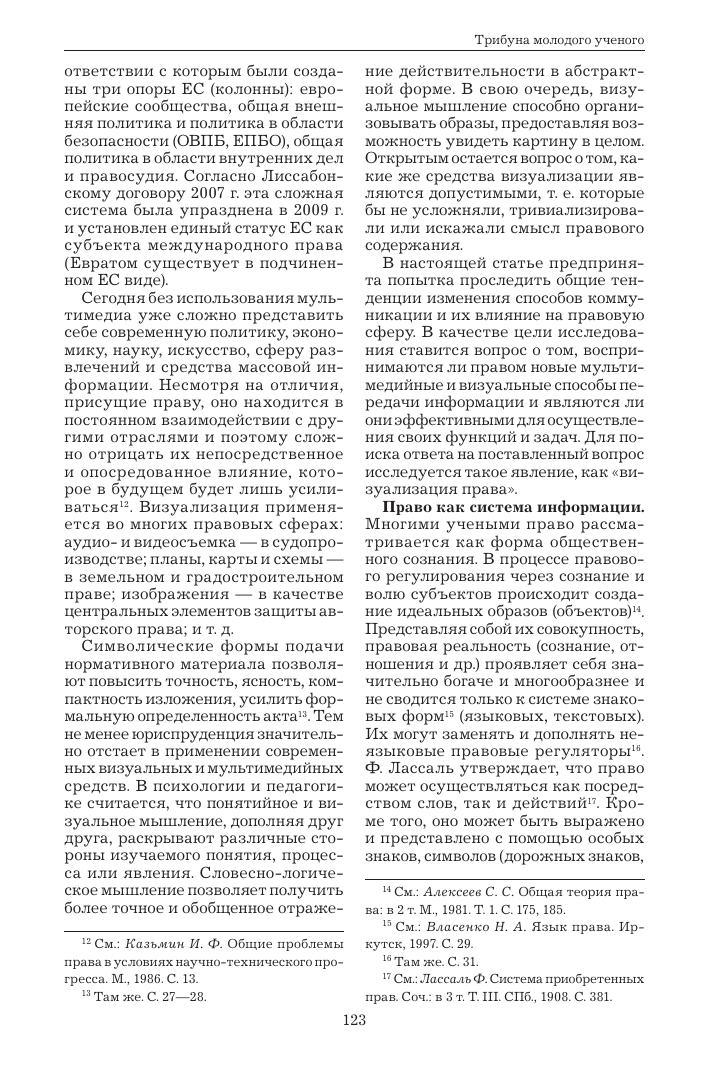 Трибуна молодого ученого

ответствии с которым были созданы три опоры ЕС (колонны): европейские сообщества, общая внешняя политика и политика в области безопасности (ОВПБ, ЕПБО), общая политика в области внутренних дел и правосудия. Согласно Лиссабонскому договору 2007 г. эта сложная система была упразднена в 2009 г. и установлен единый статус ЕС как субъекта международного права (Евратом существует в подчиненном ЕС виде).

Сегодня без использования мультимедиа уже сложно представить себе современную политику, экономику, науку, искусство, сферу развлечений и средства массовой информации. Несмотря на отличия, присущие праву, оно находится в постоянном взаимодействии с другими отраслями и поэтому сложно отрицать их непосредственное и опосредованное влияние, которое в будущем будет лишь усиливаться$^{12}$. Визуализация применяется во многих правовых сферах: аудио- и видеосъемка — в судопроизводстве; планы, карты и схемы — в земельном и градостроительном праве; изображения — в качестве центральных элементов защиты авторского права; и т. д.

Символические формы подачи нормативного материала позволяют повысить точность, ясность, компактность изложения, усилить формальную определенность акта$^{13}$. Тем не менее юриспруденция значительно отстает в применении современных визуальных и мультимедийных средств. В психологии и педагогике считается, что понятийное и визуальное мышление, дополняя друг друга, раскрывают различные стороны изучаемого понятия, процесса или явления. Словесно-логическое мышление позволяет получить более точное и обобщенное отражение действительности в абстрактной форме. В свою очередь, визуальное мышление способно организовывать образы, предоставляя возможность увидеть картину в целом. Открытым остается вопрос о том, какие же средства визуализации являются допустимыми, т. е. которые бы не усложняли, тривиализировали или искажали смысл правового содержания.

В настоящей статье предпринята попытка проследить общие тенденции изменения способов коммуникации и их влияние на правовую сферу. В качестве цели исследования ставится вопрос о том, воспринимаются ли правом новые мультимедийные и визуальные способы передачи информации и являются ли они эффективными для осуществления своих функций и задач. Для поиска ответа на поставленный вопрос исследуется такое явление, как «визуализация права».

**Право как система информации.** Многими учеными право рассматривается как форма общественного сознания. В процессе правового регулирования через сознание и волю субъектов происходит создание идеальных образов (объектов)$^{14}$. Представляя собой их совокупность, правовая реальность (сознание, отношения и др.) проявляет себя значительно богаче и многообразнее и не сводится только к системе знаковых форм$^{15}$ (языковых, текстовых). Их могут заменять и дополнять неязыковые правовые регуляторы$^{16}$. Ф. Лассаль утверждает, что право может осуществляться как посредством слов, так и действий$^{17}$. Кроме того, оно может быть выражено и представлено с помощью особых знаков, символов (дорожных знаков,

$^{12}$ См.: *Казьмин И. Ф.* Общие проблемы права в условиях научно-технического прогресса. М., 1986. С. 13.

$^{13}$ Там же. С. 27—28.

$^{14}$ См.: *Алексеев С. С.* Общая теория права: в 2 т. М., 1981. Т. 1. С. 175, 185.

$^{15}$ См.: *Власенко Н. А.* Язык права. Иркутск, 1997. С. 29.

$^{16}$ Там же. С. 31.

$^{17}$ См.: *Лассаль Ф.* Система приобретенных прав. Соч.: в 3 т. Т. III. СПб., 1908. С. 381.

123